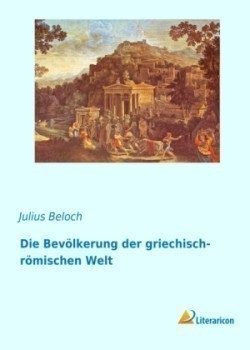 Julius Beloch

Die Bevölkerung der griechisch-römischen Welt

Literaricon